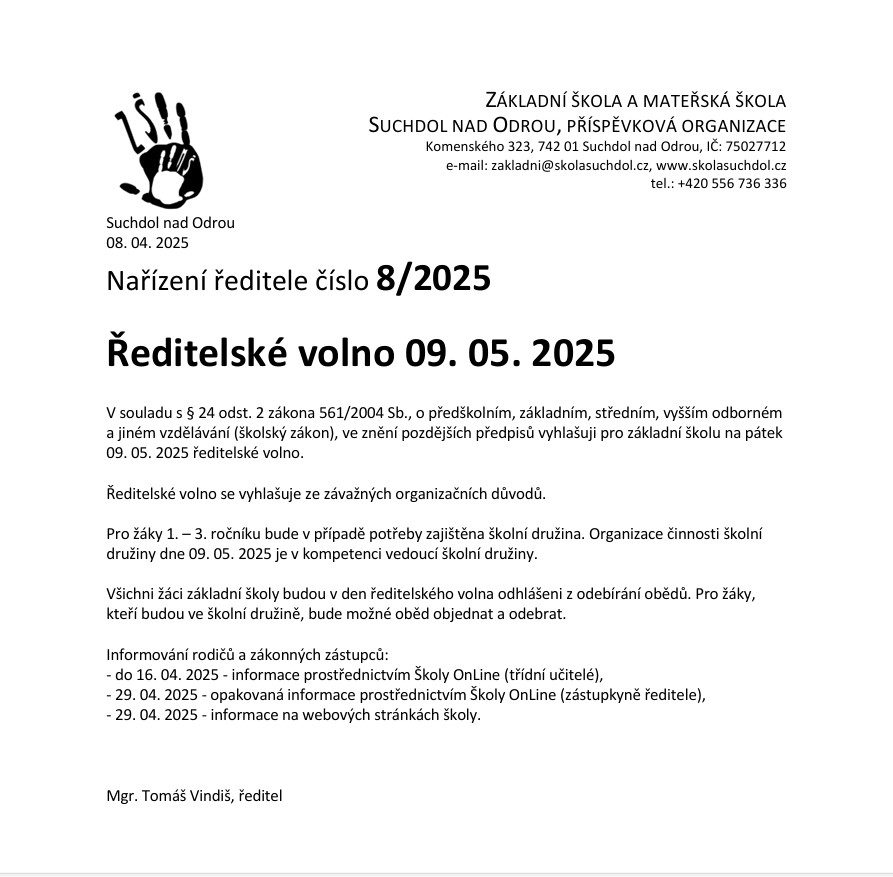 ZŠ

ZÁKLADNÍ ŠKOLA A MATEŘSKÁ ŠKOLA
SUCHDOL NAD ODROU, PŘÍSPĚVKOVÁ ORGANIZACE
Komenského 323, 742 01 Suchdol nad Odrou, IČ: 75027712
e-mail: zakladni@skolasuchdol.cz, www.skolasuchdol.cz
tel.: +420 556 736 336

Suchdol nad Odrou
08. 04. 2025

Nařízení ředitele číslo 8/2025

Ředitelské volno 09. 05. 2025

V souladu s § 24 odst. 2 zákona 561/2004 Sb., o předškolním, základním, středním, vyšším odborném a jiném vzdělávání (školský zákon), ve znění pozdějších předpisů vyhlašuji pro základní školu na pátek 09. 05. 2025 ředitelské volno.

Ředitelské volno se vyhlašuje ze závažných organizačních důvodů.

Pro žáky 1. – 3. ročníku bude v případě potřeby zajištěna školní družina. Organizace činnosti školní družiny dne 09. 05. 2025 je v kompetenci vedoucí školní družiny.

Všichni žáci základní školy budou v den ředitelského volna odhlášeni z odebírání obědů. Pro žáky, kteří budou ve školní družině, bude možné oběd objednat a odebrat.

Informování rodičů a zákonných zástupců:
- do 16. 04. 2025 - informace prostřednictvím Školy OnLine (třídní učitelé),
- 29. 04. 2025 - opakovaná informace prostřednictvím Školy OnLine (zástupkyně ředitele),
- 29. 04. 2025 - informace na webových stránkách školy.

Mgr. Tomáš Vindiš, ředitel